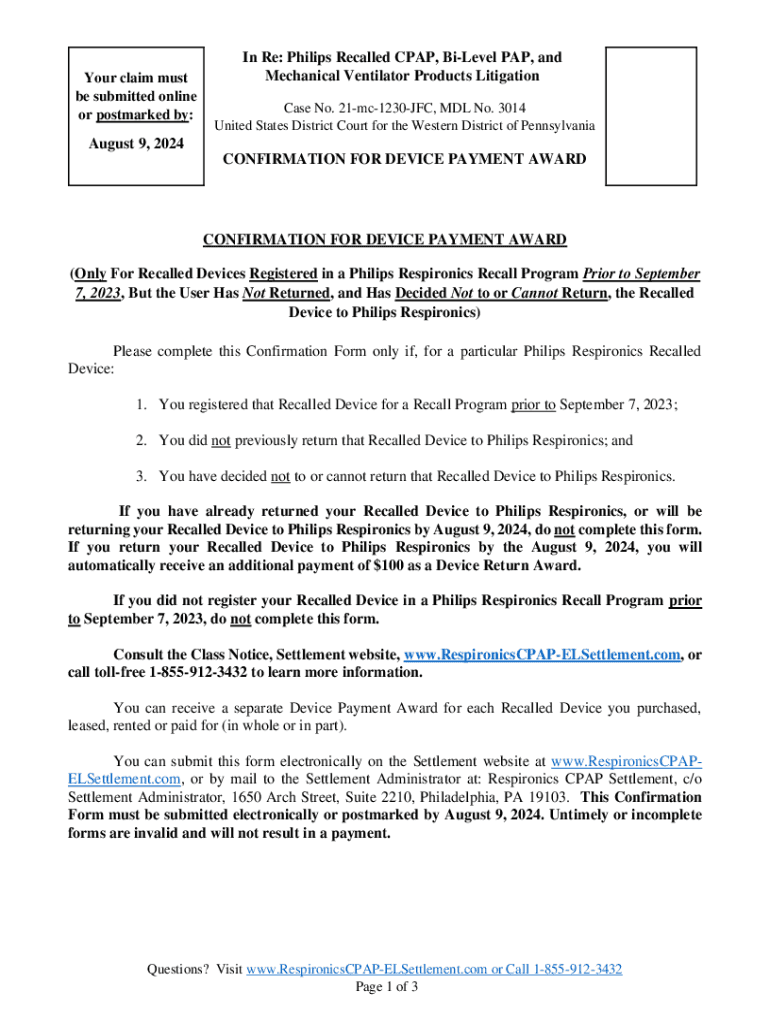 Your claim must be submitted online or postmarked by:

August 9, 2024

In Re: Philips Recalled CPAP, Bi-Level PAP, and Mechanical Ventilator Products Litigation

Case No. 21-mc-1230-JFC, MDL No. 3014
United States District Court for the Western District of Pennsylvania

CONFIRMATION FOR DEVICE PAYMENT AWARD

CONFIRMATION FOR DEVICE PAYMENT AWARD

(Only For Recalled Devices Registered in a Philips Respironics Recall Program Prior to September 7, 2023, But the User Has Not Returned, and Has Decided Not to or Cannot Return, the Recalled Device to Philips Respironics)

Please complete this Confirmation Form only if, for a particular Philips Respironics Recalled Device:

1. You registered that Recalled Device for a Recall Program prior to September 7, 2023;

2. You did not previously return that Recalled Device to Philips Respironics; and

3. You have decided not to or cannot return that Recalled Device to Philips Respironics.

If you have already returned your Recalled Device to Philips Respironics, or will be returning your Recalled Device to Philips Respironics by August 9, 2024, do not complete this form. If you return your Recalled Device to Philips Respironics by the August 9, 2024, you will automatically receive an additional payment of $100 as a Device Return Award.

If you did not register your Recalled Device in a Philips Respironics Recall Program prior to September 7, 2023, do not complete this form.

Consult the Class Notice, Settlement website, www.RespironicsCPAP-ELSettlement.com, or call toll-free 1-855-912-3432 to learn more information.

You can receive a separate Device Payment Award for each Recalled Device you purchased, leased, rented or paid for (in whole or in part).

You can submit this form electronically on the Settlement website at www.RespironicsCPAP-ELSettlement.com, or by mail to the Settlement Administrator at: Respironics CPAP Settlement, c/o Settlement Administrator, 1650 Arch Street, Suite 2210, Philadelphia, PA 19103. This Confirmation Form must be submitted electronically or postmarked by August 9, 2024. Untimely or incomplete forms are invalid and will not result in a payment.

Questions? Visit www.RespironicsCPAP-ELSettlement.com or Call 1-855-912-3432
Page 1 of 3